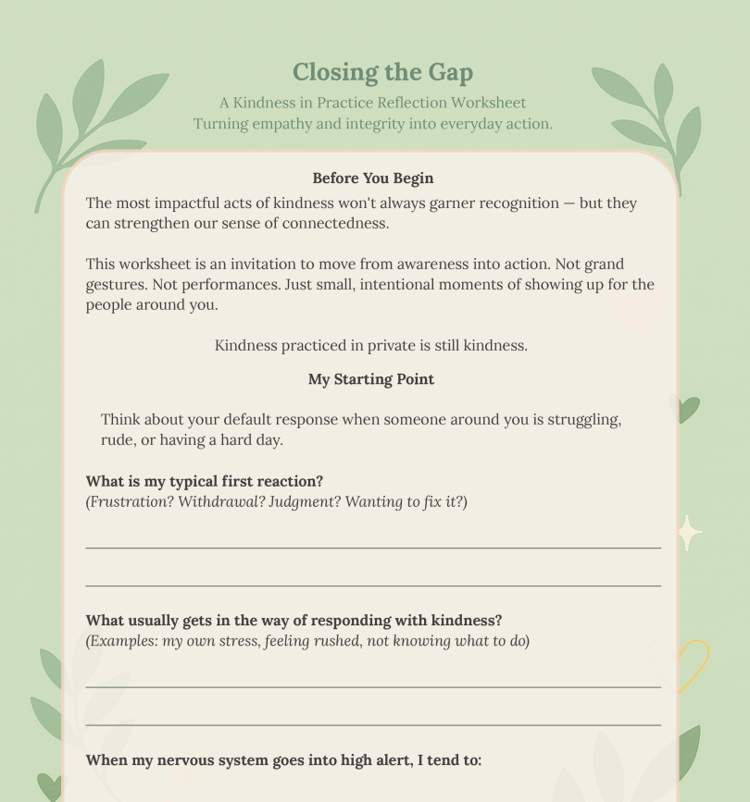 Closing the Gap

A Kindness in Practice Reflection Worksheet
Turning empathy and integrity into everyday action.

Before You Begin

The most impactful acts of kindness won't always garner recognition — but they can strengthen our sense of connectedness.

This worksheet is an invitation to move from awareness into action. Not grand gestures. Not performances. Just small, intentional moments of showing up for the people around you.

Kindness practiced in private is still kindness.

My Starting Point

Think about your default response when someone around you is struggling, rude, or having a hard day.

What is my typical first reaction?
(Frustration? Withdrawal? Judgment? Wanting to fix it?)

____
____

What usually gets in the way of responding with kindness?
(Examples: my own stress, feeling rushed, not knowing what to do)

____
____

When my nervous system goes into high alert, I tend to: